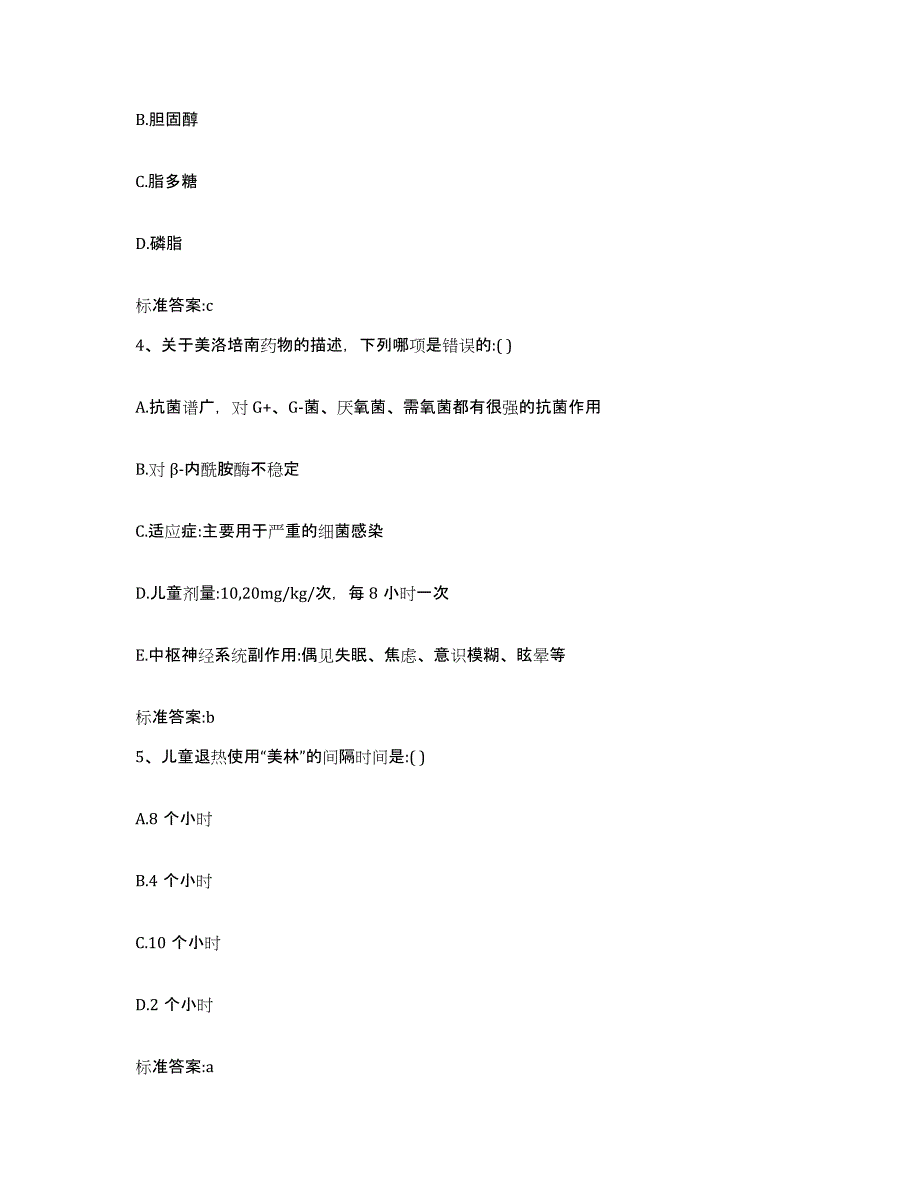 B.胆固醇

C.脂多糖

D.磷脂

标准答案:c

4、关于美洛培南药物的描述，下列哪项是错误的:( )

A.抗菌谱广，对 G+、G-菌、厌氧菌、需氧菌都有很强的抗菌作用

B.对 β-内酰胺酶不稳定

C.适应症:主要用于严重的细菌感染

D.儿童剂量:10,20mg/kg/次，每 8 小时一次

E.中枢神经系统副作用:偶见失眠、焦虑、意识模糊、眩晕等

标准答案:b

5、儿童退热使用“美林”的间隔时间是:( )

A.8 个小时

B.4 个小时

C.10 个小时

D.2 个小时

标准答案:a